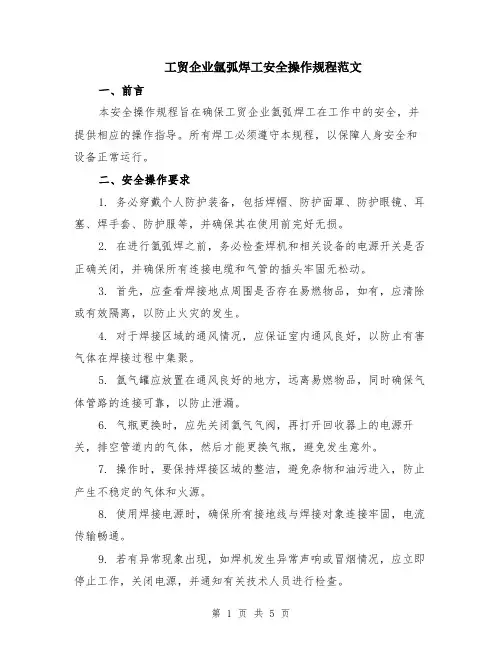 工贸企业氩弧焊工安全操作规程范文

一、前言

本安全操作规程旨在确保工贸企业氩弧焊工在工作中的安全，并提供相应的操作指导。所有焊工必须遵守本规程，以保障人身安全和设备正常运行。

二、安全操作要求

1. 务必穿戴个人防护装备，包括焊帽、防护面罩、防护眼镜、耳塞、焊手套、防护服等，并确保其在使用前完好无损。

2. 在进行氩弧焊之前，务必检查焊机和相关设备的电源开关是否正确关闭，并确保所有连接电缆和气管的插头牢固无松动。

3. 首先，应查看焊接地点周围是否存在易燃物品，如有，应清除或有效隔离，以防止火灾的发生。

4. 对于焊接区域的通风情况，应保证室内通风良好，以防止有害气体在焊接过程中集聚。

5. 氩气罐应放置在通风良好的地方，远离易燃物品，同时确保气体管路的连接可靠，以防止泄漏。

6. 气瓶更换时，应先关闭氩气气阀，再打开回收器上的电源开关，排空管道内的气体，然后才能更换气瓶，避免发生意外。

7. 操作时，要保持焊接区域的整洁，避免杂物和油污进入，防止产生不稳定的气体和火源。

8. 使用焊接电源时，确保所有接地线与焊接对象连接牢固，电流传输畅通。

9. 若有异常现象出现，如焊机发生异常声响或冒烟情况，应立即停止工作，关闭电源，并通知有关技术人员进行检查。

第 1 页 共 5 页